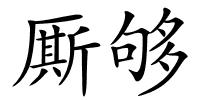 厮够